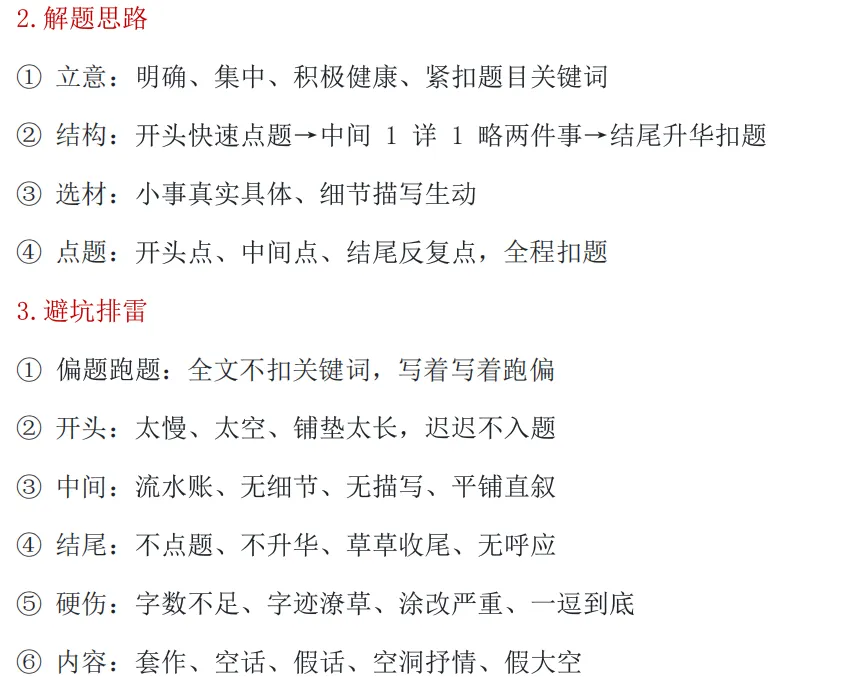 2. 解题思路

① 立意：明确、集中、积极健康、紧扣题目关键词

② 结构：开头快速点题→中间 1 详 1 略两件事→结尾升华扣题

③ 选材：小事真实具体、细节描写生动

④ 点题：开头点、中间点、结尾反复点，全程扣题

3. 避坑排雷

① 偏题跑题：全文不扣关键词，写着写着跑偏

② 开头：太慢、太空、铺垫太长，迟迟不入题

③ 中间：流水账、无细节、无描写、平铺直叙

④ 结尾：不点题、不升华、草草收尾、无呼应

⑤ 硬伤：字数不足、字迹潦草、涂改严重、一逗到底

⑥ 内容：套作、空话、假话、空洞抒情、假大空